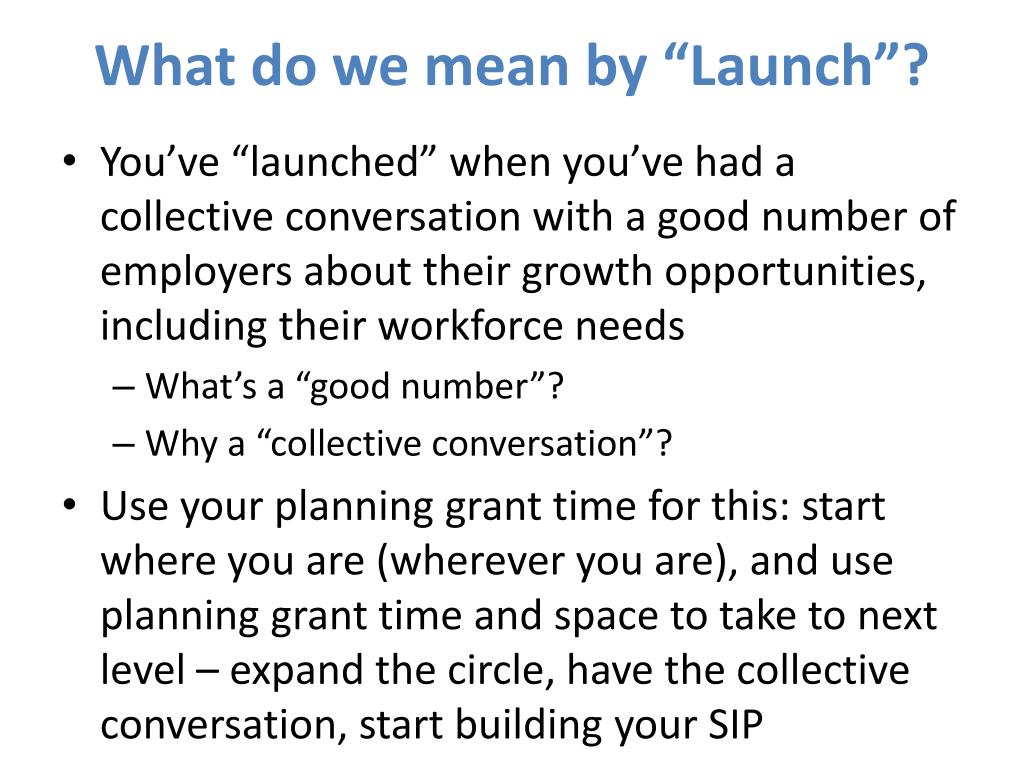 What do we mean by “Launch”?

• You’ve “launched” when you’ve had a collective conversation with a good number of employers about their growth opportunities, including their workforce needs
– What’s a “good number”?
– Why a “collective conversation”?

• Use your planning grant time for this: start where you are (wherever you are), and use planning grant time and space to take to next level – expand the circle, have the collective conversation, start building your SIP